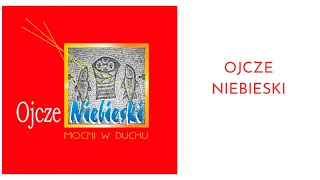 Ojcze Niebieski
MOCNI W DUCHU

OJCZE
NIEBIESKI